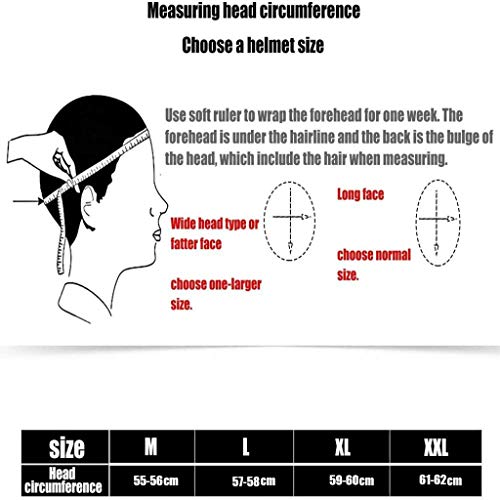 Measuring head circumference

Choose a helmet size

Use soft ruler to wrap the forehead for one week. The forehead is under the hairline and the back is the bulge of the head, which include the hair when measuring.

Wide head type or fatter face

choose one-larger size.

Long face

choose normal size.

| size | M | L | XL | XXL |
|---|---|---|---|---|
| Head circumference | 55-56cm | 57-58cm | 59-60cm | 61-62cm |